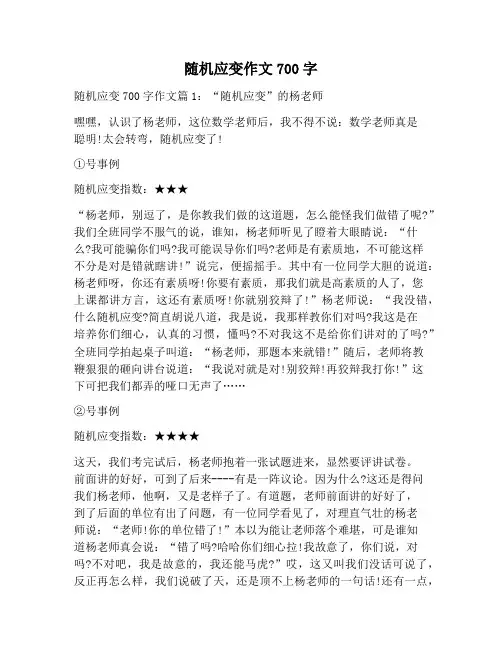 随机应变作文 700 字

随机应变 700 字作文篇 1：“随机应变”的杨老师

嘿嘿，认识了杨老师，这位数学老师后，我不得不说：数学老师真是聪明!太会转弯，随机应变了!

①号事例

随机应变指数：★★★

“杨老师，别逗了，是你教我们做的这道题，怎么能怪我们做错了呢?”我们全班同学不服气的说，谁知，杨老师听见了瞪着大眼睛说：“什么?我可能骗你们吗?我可能误导你们吗?老师是有素质地，不可能这样不分是对是错就瞎讲!”说完，便摇摇手。其中有一位同学大胆的说道：杨老师呀，你还有素质呀!你要有素质，那我们就是高素质的人了，您上课都讲方言，这还有素质呀!你就别狡辩了!”杨老师说：“我没错，什么随机应变?简直胡说八道，我是说，我那样教你们对吗?我这是在培养你们细心，认真的习惯，懂吗?不对我这不是给你们讲对的了吗?”全班同学拍起桌子叫道：“杨老师，那题本来就错!”随后，老师将教鞭狠狠的砸向讲台说道：“我说对就是对!别狡辩!再狡辩我打你!”这下可把我们都弄的哑口无声了……

②号事例

随机应变指数：★★★★

这天，我们考完试后，杨老师抱着一张试题进来，显然要评讲试卷。前面讲的好好，可到了后来----有是一阵议论。因为什么?这还是得问我们杨老师，他啊，又是老样子了。有道题，老师前面讲的好好了，到了后面的单位有出了问题，有一位同学看见了，对理直气壮的杨老师说：“老师!你的单位错了!”本以为能让老师落个难堪，可是谁知道杨老师真会说：“错了吗?哈哈你们细心拉!我故意了，你们说，对吗?不对吧，我是故意的，我还能马虎?”哎，这又叫我们没话可说了，反正再怎么样，我们说破了天，还是顶不上杨老师的一句话!还有一点，